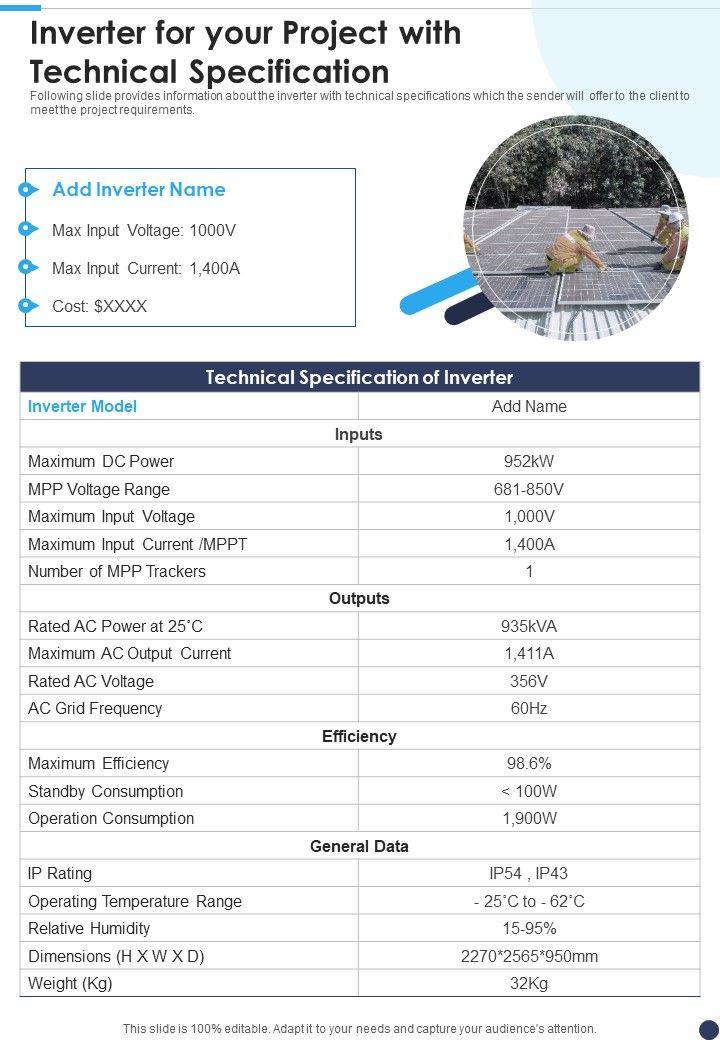 Inverter for your Project with Technical Specification

Following slide provides information about the inverter with technical specifications which the sender will offer to the client to meet the project requirements.

Add Inverter Name

Max Input Voltage: 1000V

Max Input Current: 1,400A

Cost: $XXXX

| Technical Specification of Inverter | |
|---|---|
| Inverter Model | Add Name |
| Inputs | |
| Maximum DC Power | 952kW |
| MPP Voltage Range | 681-850V |
| Maximum Input Voltage | 1,000V |
| Maximum Input Current /MPPT | 1,400A |
| Number of MPP Trackers | 1 |
| Outputs | |
| Rated AC Power at 25˚C | 935kVA |
| Maximum AC Output Current | 1,411A |
| Rated AC Voltage | 356V |
| AC Grid Frequency | 60Hz |
| Efficiency | |
| Maximum Efficiency | 98.6% |
| Standby Consumption | < 100W |
| Operation Consumption | 1,900W |
| General Data | |
| IP Rating | IP54 , IP43 |
| Operating Temperature Range | - 25˚C to - 62˚C |
| Relative Humidity | 15-95% |
| Dimensions (H X W X D) | 2270*2565*950mm |
| Weight (Kg) | 32Kg |

This slide is 100% editable. Adapt it to your needs and capture your audience's attention.